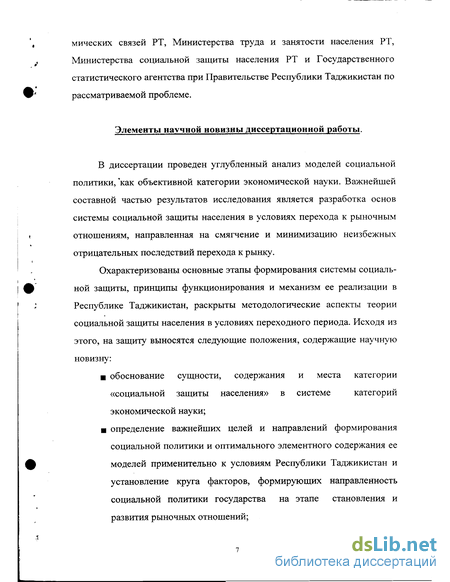 мических связей РТ, Министерства труда и занятости населения РТ, Министерства социальной защиты населения РТ и Государственного статистического агентства при Правительстве Республики Таджикистан по рассматриваемой проблеме.

Элементы научной новизны диссертационной работы.

В диссертации проведен углубленный анализ моделей социальной политики, как объективной категории экономической науки. Важнейшей составной частью результатов исследования является разработка основ системы социальной защиты населения в условиях перехода к рыночным отношениям, направленная на смягчение и минимизацию неизбежных отрицательных последствий перехода к рынку.

Охарактеризованы основные этапы формирования системы социальной защиты, принципы функционирования и механизм ее реализации в Республике Таджикистан, раскрыты методологические аспекты теории социальной защиты населения в условиях переходного периода. Исходя из этого, на защиту выносятся следующие положения, содержащие научную новизну:

■ обоснование сущности, содержания и места категории «социальной защиты населения» в системе категорий экономической науки;

■ определение важнейших целей и направлений формирования социальной политики и оптимального элементного содержания ее моделей применительно к условиям Республики Таджикистан и установление круга факторов, формирующих направленность социальной политики государства на этапе становления и развития рыночных отношений;

7

dsLib.net
библиотека диссертаций